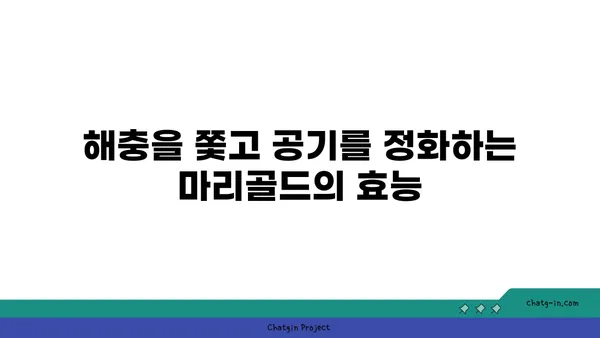 해충을 쫓고 공기를 정화하는 마리골드의 효능

chatg-in.com

Chatgin Project